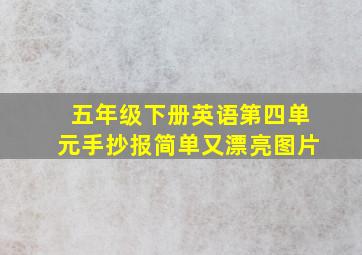 五年级下册英语第四单元手抄报简单又漂亮图片